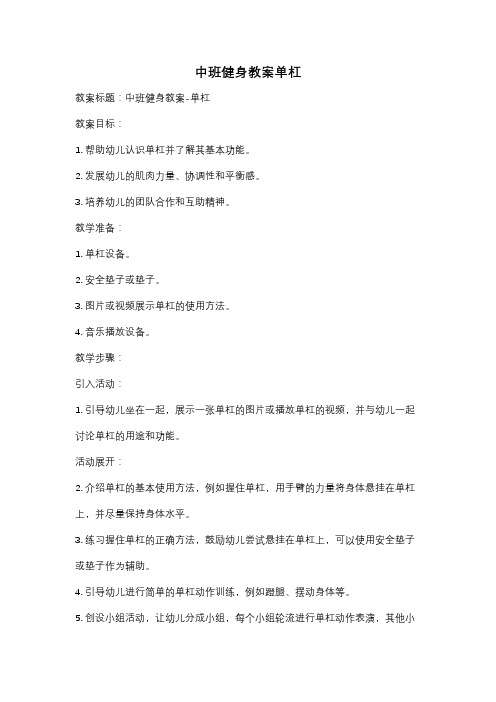 中班健身教案单杠

教案标题：中班健身教案-单杠

教案目标：

1. 帮助幼儿认识单杠并了解其基本功能。

2. 发展幼儿的肌肉力量、协调性和平衡感。

3. 培养幼儿的团队合作和互助精神。

教学准备：

1. 单杠设备。

2. 安全垫子或垫子。

3. 图片或视频展示单杠的使用方法。

4. 音乐播放设备。

教学步骤：

引入活动：

1. 引导幼儿坐在一起，展示一张单杠的图片或播放单杠的视频，并与幼儿一起讨论单杠的用途和功能。

活动展开：

2. 介绍单杠的基本使用方法，例如握住单杠，用手臂的力量将身体悬挂在单杠上，并尽量保持身体水平。

3. 练习握住单杠的正确方法，鼓励幼儿尝试悬挂在单杠上，可以使用安全垫子或垫子作为辅助。

4. 引导幼儿进行简单的单杠动作训练，例如蹬腿、摆动身体等。

5. 创设小组活动，让幼儿分成小组，每个小组轮流进行单杠动作表演，其他小